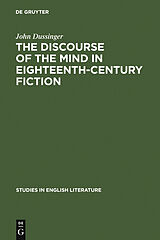 DE GRUYTER

John Dussinger

THE DISCOURSE OF THE MIND IN EIGHTEENTH-CENTURY FICTION

STUDIES IN ENGLISH LITERATURE

DE G